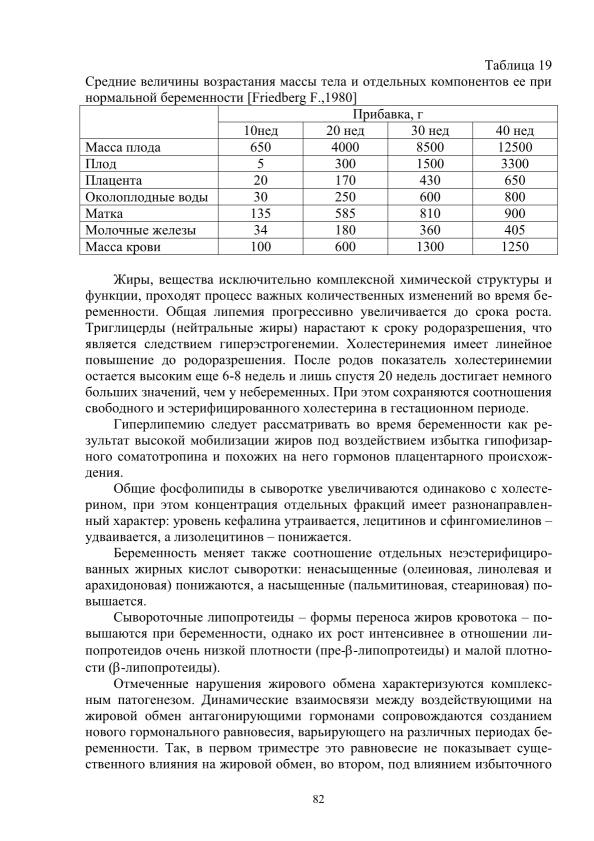 Таблица 19

Средние величины возрастания массы тела и отдельных компонентов ее при нормальной беременности [Friedberg F.,1980]

| | Прибавка, г | | | |
|---|---|---|---|---|
| | 10нед | 20 нед | 30 нед | 40 нед |
| Масса плода | 650 | 4000 | 8500 | 12500 |
| Плод | 5 | 300 | 1500 | 3300 |
| Плацента | 20 | 170 | 430 | 650 |
| Околоплодные воды | 30 | 250 | 600 | 800 |
| Матка | 135 | 585 | 810 | 900 |
| Молочные железы | 34 | 180 | 360 | 405 |
| Масса крови | 100 | 600 | 1300 | 1250 |

Жиры, вещества исключительно комплексной химической структуры и функции, проходят процесс важных количественных изменений во время беременности. Общая липемия прогрессивно увеличивается до срока роста. Триглицерды (нейтральные жиры) нарастают к сроку родоразрешения, что является следствием гиперэстрогенемии. Холестеринемия имеет линейное повышение до родоразрешения. После родов показатель холестеринемии остается высоким еще 6-8 недель и лишь спустя 20 недель достигает немного больших значений, чем у небеременных. При этом сохраняются соотношения свободного и эстерифицированного холестерина в гестационном периоде.

Гиперлипемию следует рассматривать во время беременности как результат высокой мобилизации жиров под воздействием избытка гипофизарного соматотропина и похожих на него гормонов плацентарного происхождения.

Общие фосфолипиды в сыворотке увеличиваются одинаково с холестерином, при этом концентрация отдельных фракций имеет разнонаправленный характер: уровень кефалина утраивается, лецитинов и сфингомиелинов – удваивается, а лизолецитинов – понижается.

Беременность меняет также соотношение отдельных неэстерифицированных жирных кислот сыворотки: ненасыщенные (олеиновая, линолевая и арахидоновая) понижаются, а насыщенные (пальмитиновая, стеариновая) повышается.

Сывороточные липопротеиды – формы переноса жиров кровотока – повышаются при беременности, однако их рост интенсивнее в отношении липопротеидов очень низкой плотности (пре-β-липопротеиды) и малой плотности (β-липопротеиды).

Отмеченные нарушения жирового обмена характеризуются комплексным патогенезом. Динамические взаимосвязи между воздействующими на жировой обмен антагонирующими гормонами сопровождаются созданием нового гормонального равновесия, варьирующего на различных периодах беременности. Так, в первом триместре это равновесие не показывает существенного влияния на жировой обмен, во втором, под влиянием избыточного

82